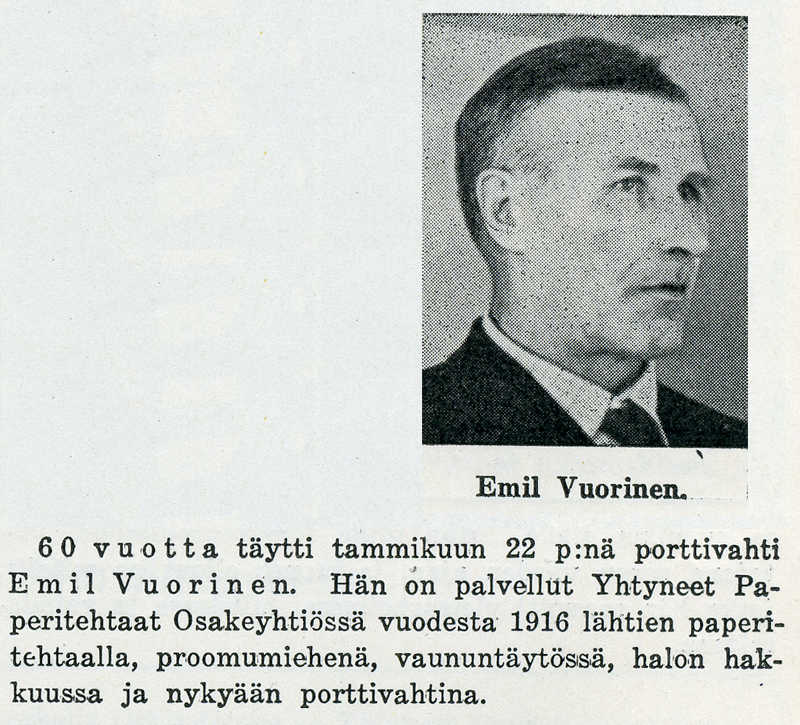 Emil Vuorinen.

60 vuotta täytti tammikuun 22 p:nä porttivahti Emil Vuorinen. Hän on palvellut Yhtyneet Paperitehtaat Osakeyhtiössä vuodesta 1916 lähtien paperitehtaalla, proomumiehenä, vaununtäytössä, halon hakkuussa ja nykyään porttivahtina.